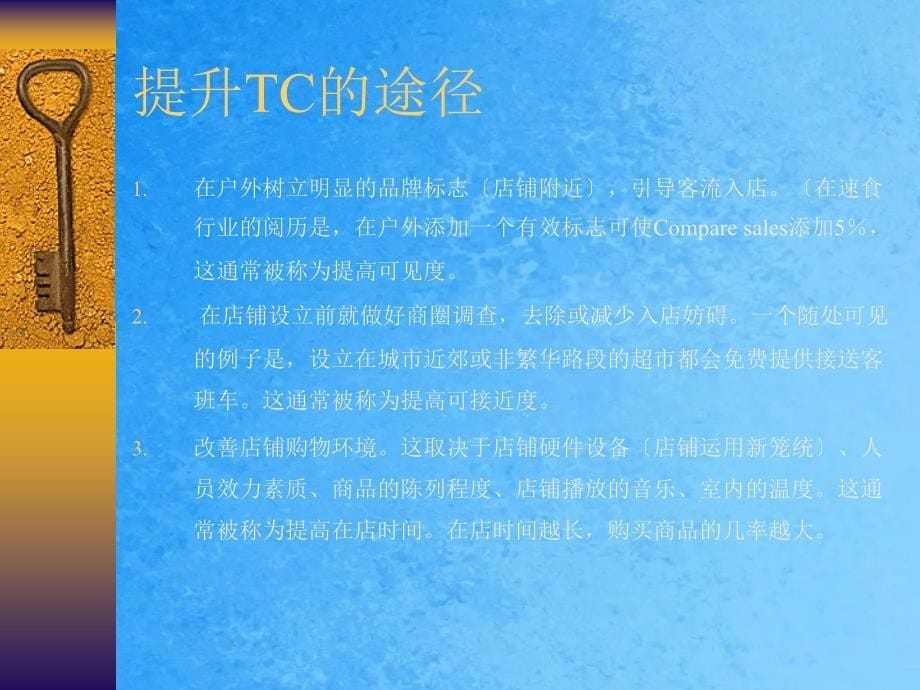 提升TC的途径

1. 在户外树立明显的品牌标志〔店铺附近〕，引导客流入店。〔在速食行业的阅历是，在户外添加一个有效标志可使Compare sales添加5%，这通常被称为提高可见度。

2. 在店铺设立前就做好商圈调查，去除或减少入店妨碍。一个随处可见的例子是，设立在城市近郊或非繁华路段的超市都会免费提供接送客班车。这通常被称为提高可接近度。

3. 改善店铺购物环境。这取决于店铺硬件设备〔店铺运用新笼统〕、人员效力素质、商品的陈列程度、店铺播放的音乐、室内的温度。这通常被称为提高在店时间。在店时间越长，购买商品的几率越大。